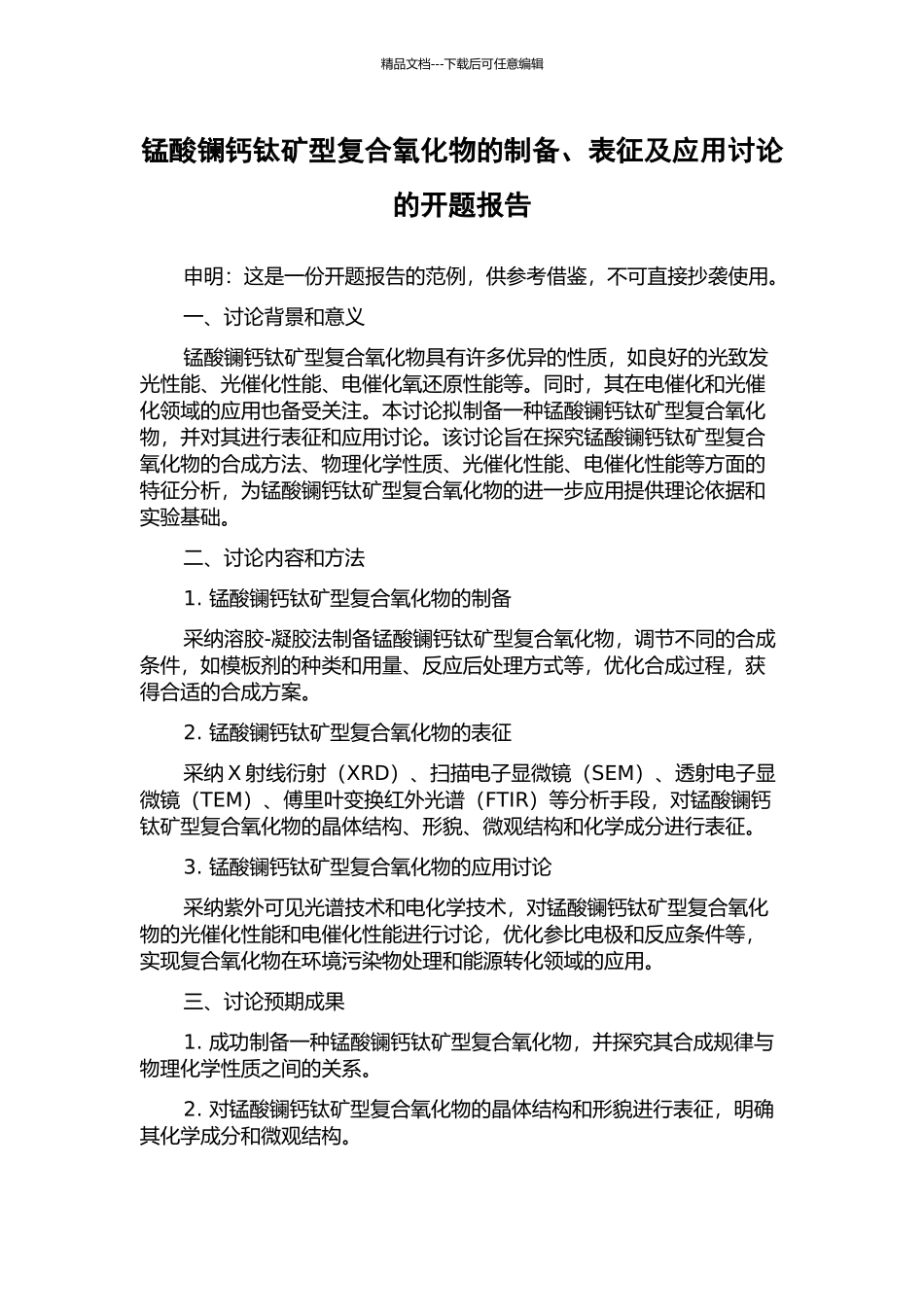 精品文档---下载后可任意编辑

锰酸镧钙钛矿型复合氧化物的制备、表征及应用讨论的开题报告

申明：这是一份开题报告的范例，供参考借鉴，不可直接抄袭使用。

一、讨论背景和意义

锰酸镧钙钛矿型复合氧化物具有许多优异的性质，如良好的光致发光性能、光催化性能、电催化氧还原性能等。同时，其在电催化和光催化领域的应用也备受关注。本讨论拟制备一种锰酸镧钙钛矿型复合氧化物，并对其进行表征和应用讨论。该讨论旨在探究锰酸镧钙钛矿型复合氧化物的合成方法、物理化学性质、光催化性能、电催化性能等方面的特征分析，为锰酸镧钙钛矿型复合氧化物的进一步应用提供理论依据和实验基础。

二、讨论内容和方法

1. 锰酸镧钙钛矿型复合氧化物的制备

采纳溶胶-凝胶法制备锰酸镧钙钛矿型复合氧化物，调节不同的合成条件，如模板剂的种类和用量、反应后处理方式等，优化合成过程，获得合适的合成方案。

2. 锰酸镧钙钛矿型复合氧化物的表征

采纳 X 射线衍射（XRD）、扫描电子显微镜（SEM）、透射电子显微镜（TEM）、傅里叶变换红外光谱（FTIR）等分析手段，对锰酸镧钙钛矿型复合氧化物的晶体结构、形貌、微观结构和化学成分进行表征。

3. 锰酸镧钙钛矿型复合氧化物的应用讨论

采纳紫外可见光谱技术和电化学技术，对锰酸镧钙钛矿型复合氧化物的光催化性能和电催化性能进行讨论，优化参比电极和反应条件等，实现复合氧化物在环境污染物处理和能源转化领域的应用。

三、讨论预期成果

1. 成功制备一种锰酸镧钙钛矿型复合氧化物，并探究其合成规律与物理化学性质之间的关系。

2. 对锰酸镧钙钛矿型复合氧化物的晶体结构和形貌进行表征，明确其化学成分和微观结构。